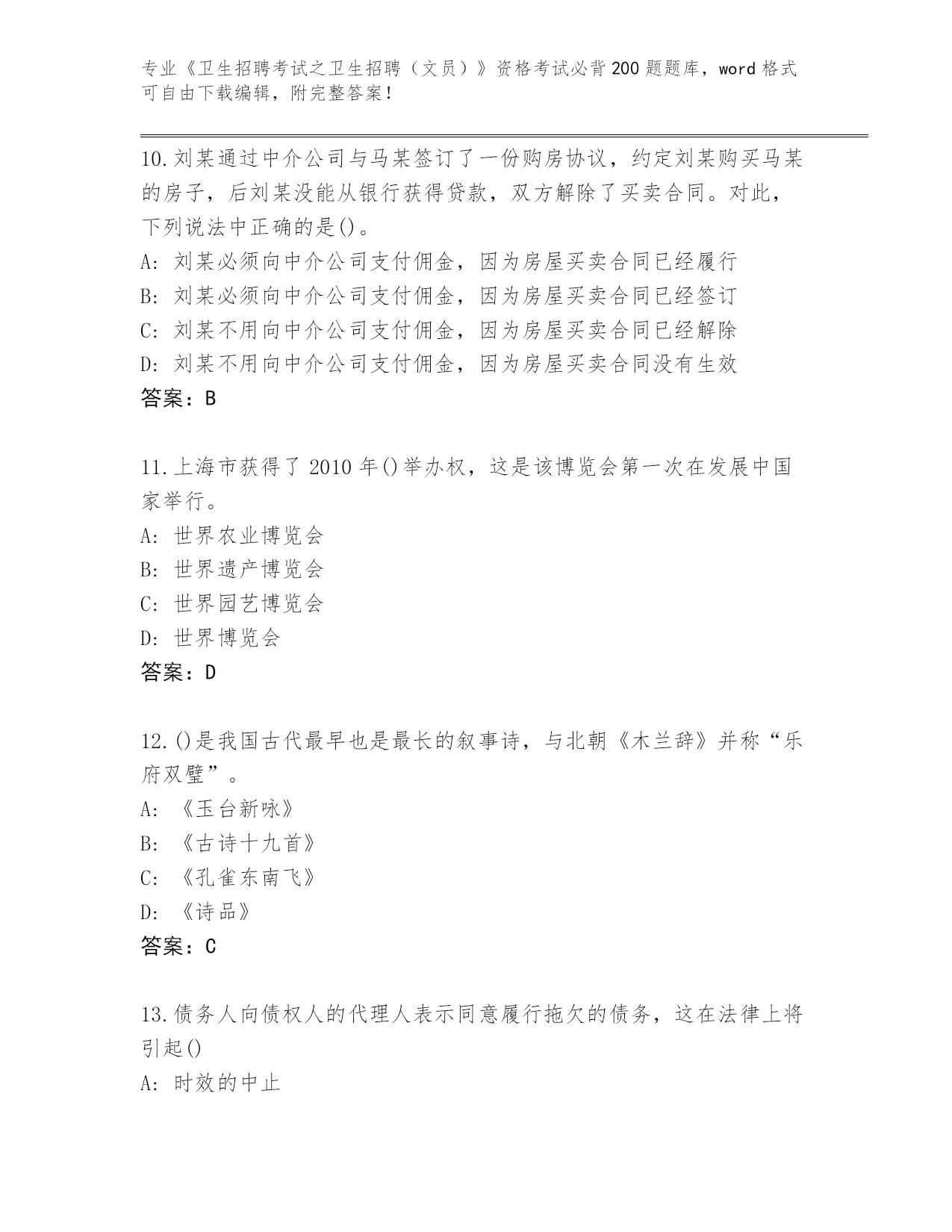 专业《卫生招聘考试之卫生招聘（文员）》资格考试必背200题题库，word格式可自由下载编辑，附完整答案！

10.刘某通过中介公司与马某签订了一份购房协议，约定刘某购买马某的房子，后刘某没能从银行获得贷款，双方解除了买卖合同。对此，下列说法中正确的是()。
A: 刘某必须向中介公司支付佣金，因为房屋买卖合同已经履行
B: 刘某必须向中介公司支付佣金，因为房屋买卖合同已经签订
C: 刘某不用向中介公司支付佣金，因为房屋买卖合同已经解除
D: 刘某不用向中介公司支付佣金，因为房屋买卖合同没有生效
答案：B

11.上海市获得了2010年()举办权，这是该博览会第一次在发展中国家举行。
A: 世界农业博览会
B: 世界遗产博览会
C: 世界园艺博览会
D: 世界博览会
答案：D

12.()是我国古代最早也是最长的叙事诗，与北朝《木兰辞》并称“乐府双璧”。
A: 《玉台新咏》
B: 《古诗十九首》
C: 《孔雀东南飞》
D: 《诗品》
答案：C

13.债务人向债权人的代理人表示同意履行拖欠的债务，这在法律上将引起()
A: 时效的中止